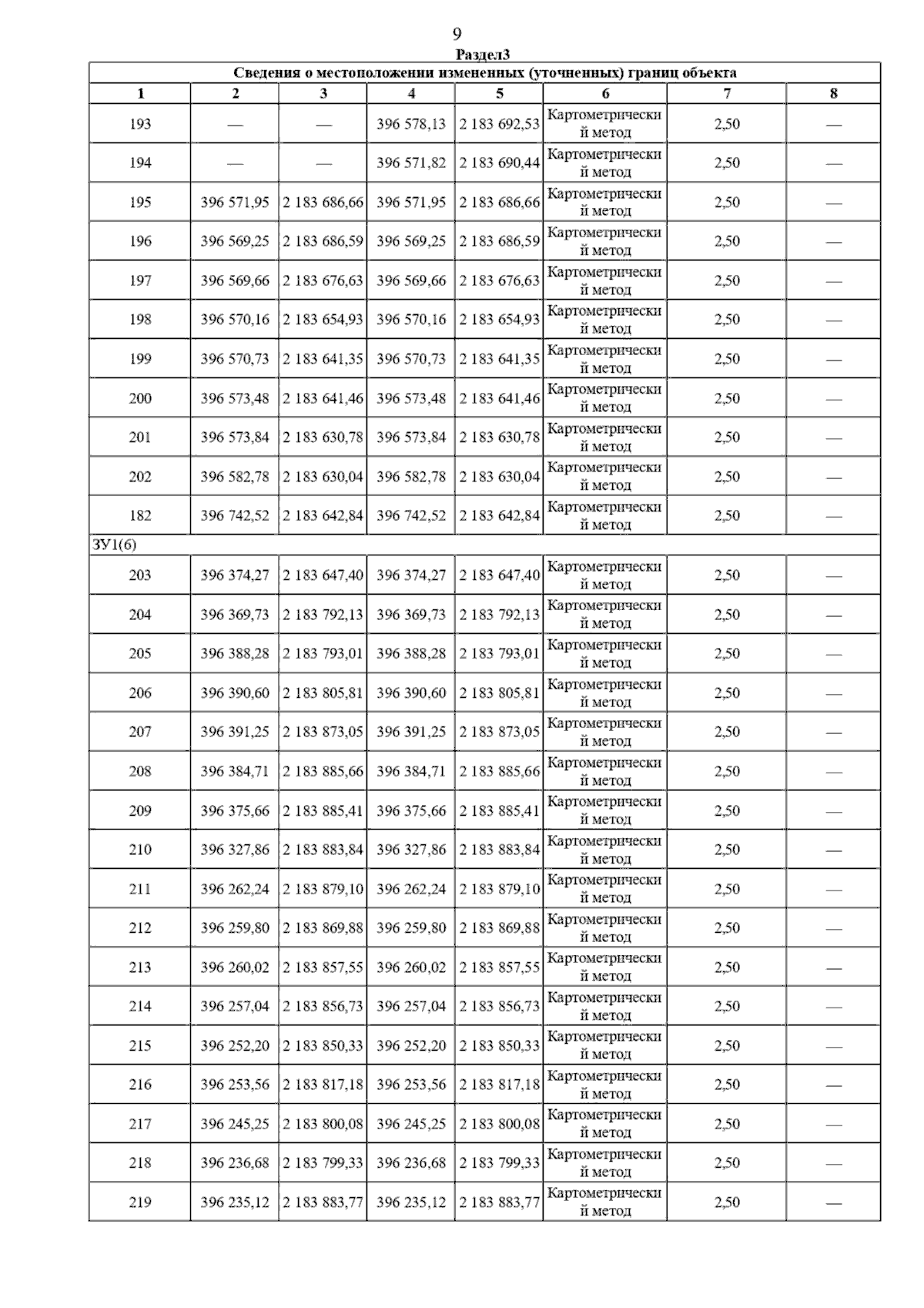 9

Раздел3

Сведения о местоположении измененных (уточненных) границ объекта

| 1 | 2 | 3 | 4 | 5 | 6 | 7 | 8 |
|---|---|---|---|---|---|---|---|
| 193 | — | — | 396 578,13 | 2 183 692,53 | Картометрический метод | 2,50 | — |
| 194 | — | — | 396 571,82 | 2 183 690,44 | Картометрический метод | 2,50 | — |
| 195 | 396 571,95 | 2 183 686,66 | 396 571,95 | 2 183 686,66 | Картометрический метод | 2,50 | — |
| 196 | 396 569,25 | 2 183 686,59 | 396 569,25 | 2 183 686,59 | Картометрический метод | 2,50 | — |
| 197 | 396 569,66 | 2 183 676,63 | 396 569,66 | 2 183 676,63 | Картометрический метод | 2,50 | — |
| 198 | 396 570,16 | 2 183 654,93 | 396 570,16 | 2 183 654,93 | Картометрический метод | 2,50 | — |
| 199 | 396 570,73 | 2 183 641,35 | 396 570,73 | 2 183 641,35 | Картометрический метод | 2,50 | — |
| 200 | 396 573,48 | 2 183 641,46 | 396 573,48 | 2 183 641,46 | Картометрический метод | 2,50 | — |
| 201 | 396 573,84 | 2 183 630,78 | 396 573,84 | 2 183 630,78 | Картометрический метод | 2,50 | — |
| 202 | 396 582,78 | 2 183 630,04 | 396 582,78 | 2 183 630,04 | Картометрический метод | 2,50 | — |
| 182 | 396 742,52 | 2 183 642,84 | 396 742,52 | 2 183 642,84 | Картометрический метод | 2,50 | — |
| ЗУ1(6) | | | | | | | |
| 203 | 396 374,27 | 2 183 647,40 | 396 374,27 | 2 183 647,40 | Картометрический метод | 2,50 | — |
| 204 | 396 369,73 | 2 183 792,13 | 396 369,73 | 2 183 792,13 | Картометрический метод | 2,50 | — |
| 205 | 396 388,28 | 2 183 793,01 | 396 388,28 | 2 183 793,01 | Картометрический метод | 2,50 | — |
| 206 | 396 390,60 | 2 183 805,81 | 396 390,60 | 2 183 805,81 | Картометрический метод | 2,50 | — |
| 207 | 396 391,25 | 2 183 873,05 | 396 391,25 | 2 183 873,05 | Картометрический метод | 2,50 | — |
| 208 | 396 384,71 | 2 183 885,66 | 396 384,71 | 2 183 885,66 | Картометрический метод | 2,50 | — |
| 209 | 396 375,66 | 2 183 885,41 | 396 375,66 | 2 183 885,41 | Картометрический метод | 2,50 | — |
| 210 | 396 327,86 | 2 183 883,84 | 396 327,86 | 2 183 883,84 | Картометрический метод | 2,50 | — |
| 211 | 396 262,24 | 2 183 879,10 | 396 262,24 | 2 183 879,10 | Картометрический метод | 2,50 | — |
| 212 | 396 259,80 | 2 183 869,88 | 396 259,80 | 2 183 869,88 | Картометрический метод | 2,50 | — |
| 213 | 396 260,02 | 2 183 857,55 | 396 260,02 | 2 183 857,55 | Картометрический метод | 2,50 | — |
| 214 | 396 257,04 | 2 183 856,73 | 396 257,04 | 2 183 856,73 | Картометрический метод | 2,50 | — |
| 215 | 396 252,20 | 2 183 850,33 | 396 252,20 | 2 183 850,33 | Картометрический метод | 2,50 | — |
| 216 | 396 253,56 | 2 183 817,18 | 396 253,56 | 2 183 817,18 | Картометрический метод | 2,50 | — |
| 217 | 396 245,25 | 2 183 800,08 | 396 245,25 | 2 183 800,08 | Картометрический метод | 2,50 | — |
| 218 | 396 236,68 | 2 183 799,33 | 396 236,68 | 2 183 799,33 | Картометрический метод | 2,50 | — |
| 219 | 396 235,12 | 2 183 883,77 | 396 235,12 | 2 183 883,77 | Картометрический метод | 2,50 | — |